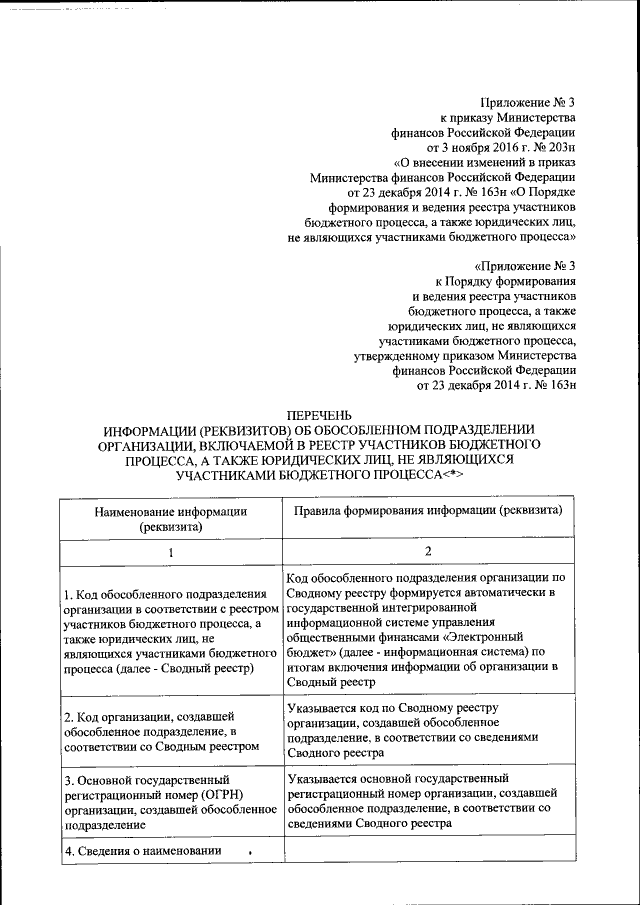 Приложение № 3
к приказу Министерства
финансов Российской Федерации
от 3 ноября 2016 г. № 203н
«О внесении изменений в приказ
Министерства финансов Российской Федерации
от 23 декабря 2014 г. № 163н «О Порядке
формирования и ведения реестра участников
бюджетного процесса, а также юридических лиц,
не являющихся участниками бюджетного процесса»

«Приложение № 3
к Порядку формирования
и ведения реестра участников
бюджетного процесса, а также
юридических лиц, не являющихся
участниками бюджетного процесса,
утвержденному приказом Министерства
финансов Российской Федерации
от 23 декабря 2014 г. № 163н

ПЕРЕЧЕНЬ
ИНФОРМАЦИИ (РЕКВИЗИТОВ) ОБ ОБОСОБЛЕННОМ ПОДРАЗДЕЛЕНИИ ОРГАНИЗАЦИИ, ВКЛЮЧАЕМОЙ В РЕЕСТР УЧАСТНИКОВ БЮДЖЕТНОГО ПРОЦЕССА, А ТАКЖЕ ЮРИДИЧЕСКИХ ЛИЦ, НЕ ЯВЛЯЮЩИХСЯ УЧАСТНИКАМИ БЮДЖЕТНОГО ПРОЦЕССА<*>

| Наименование информации (реквизита) | Правила формирования информации (реквизита) |
|---|---|
| 1 | 2 |
| 1. Код обособленного подразделения организации в соответствии с реестром участников бюджетного процесса, а также юридических лиц, не являющихся участниками бюджетного процесса (далее - Сводный реестр) | Код обособленного подразделения организации по Сводному реестру формируется автоматически в государственной интегрированной информационной системе управления общественными финансами «Электронный бюджет» (далее - информационная система) по итогам включения информации об организации в Сводный реестр |
| 2. Код организации, создавшей обособленное подразделение, в соответствии со Сводным реестром | Указывается код по Сводному реестру организации, создавшей обособленное подразделение, в соответствии со сведениями Сводного реестра |
| 3. Основной государственный регистрационный номер (ОГРН) организации, создавшей обособленное подразделение | Указывается основной государственный регистрационный номер организации, создавшей обособленное подразделение, в соответствии со сведениями Сводного реестра |
| 4. Сведения о наименовании | |